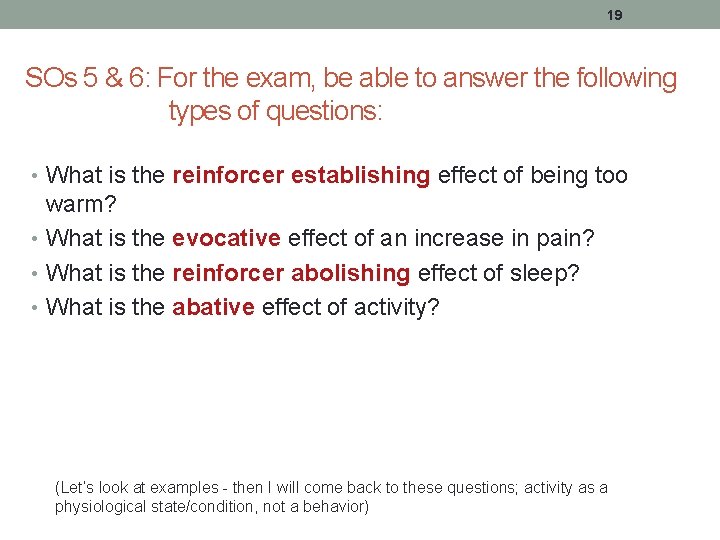 19

SOs 5 & 6: For the exam, be able to answer the following types of questions:

• What is the reinforcer establishing effect of being too warm?
• What is the evocative effect of an increase in pain?
• What is the reinforcer abolishing effect of sleep?
• What is the abative effect of activity?

(Let's look at examples - then I will come back to these questions; activity as a physiological state/condition, not a behavior)